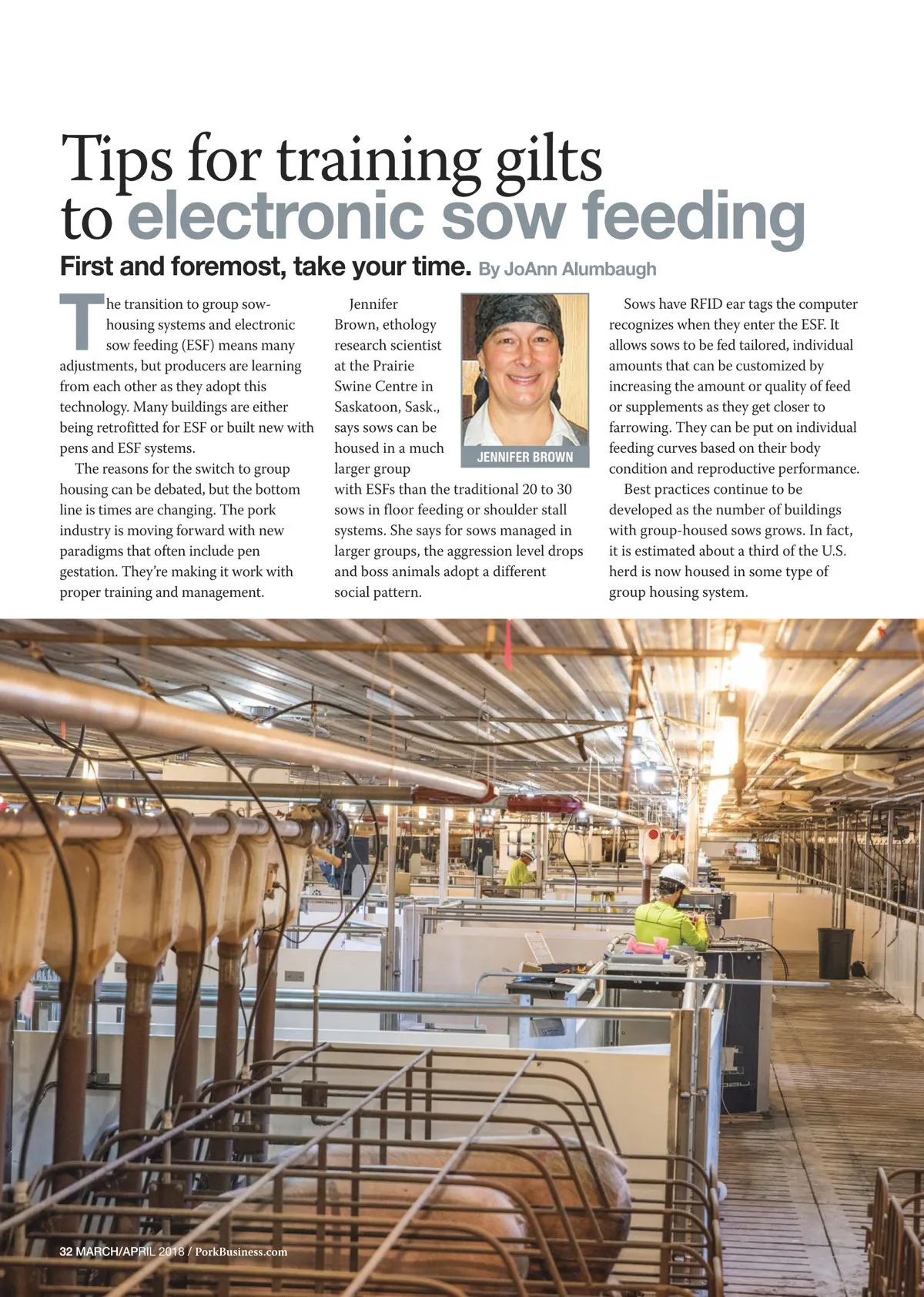 Tips for training gilts to electronic sow feeding

First and foremost, take your time. By JoAnn Alumbaugh

The transition to group sow-housing systems and electronic sow feeding (ESF) means many adjustments, but producers are learning from each other as they adopt this technology. Many buildings are either being retrofitted for ESF or built new with pens and ESF systems.

The reasons for the switch to group housing can be debated, but the bottom line is times are changing. The pork industry is moving forward with new paradigms that often include pen gestation. They're making it work with proper training and management.

Jennifer Brown, ethology research scientist at the Prairie Swine Centre in Saskatoon, Sask., says sows can be housed in a much larger group with ESFs than the traditional 20 to 30 sows in floor feeding or shoulder stall systems. She says for sows managed in larger groups, the aggression level drops and boss animals adopt a different social pattern.

JENNIFER BROWN

Sows have RFID ear tags the computer recognizes when they enter the ESF. It allows sows to be fed tailored, individual amounts that can be customized by increasing the amount or quality of feed or supplements as they get closer to farrowing. They can be put on individual feeding curves based on their body condition and reproductive performance.

Best practices continue to be developed as the number of buildings with group-housed sows grows. In fact, it is estimated about a third of the U.S. herd is now housed in some type of group housing system.

32 MARCH/APRIL 2018 / PorkBusiness.com